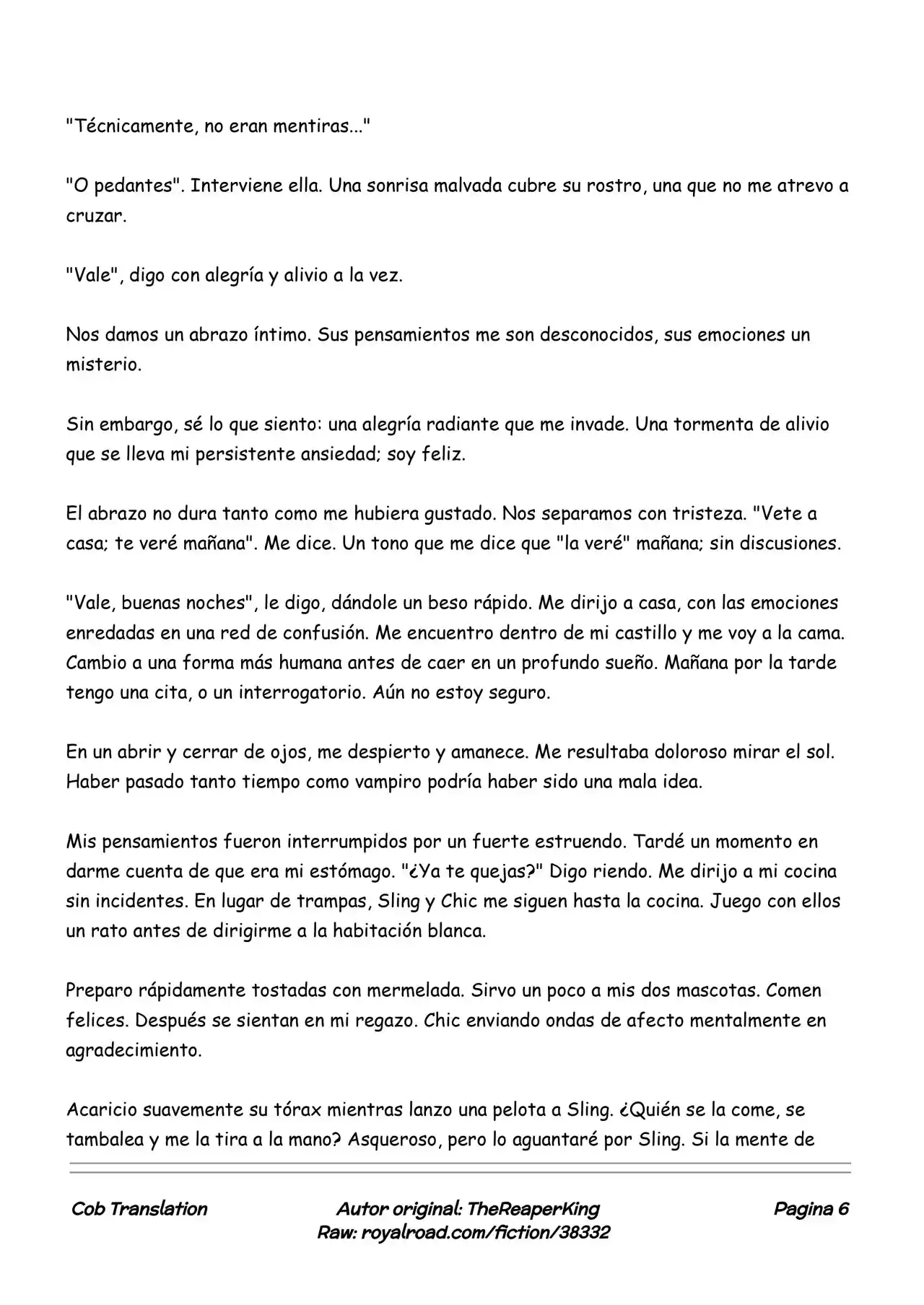 "Técnicamente, no eran mentiras..."

"O pedantes". Interviene ella. Una sonrisa malvada cubre su rostro, una que no me atrevo a cruzar.

"Vale", digo con alegría y alivio a la vez.

Nos damos un abrazo íntimo. Sus pensamientos me son desconocidos, sus emociones un misterio.

Sin embargo, sé lo que siento: una alegría radiante que me invade. Una tormenta de alivio que se lleva mi persistente ansiedad; soy feliz.

El abrazo no dura tanto como me hubiera gustado. Nos separamos con tristeza. "Vete a casa; te veré mañana". Me dice. Un tono que me dice que "la veré" mañana; sin discusiones.

"Vale, buenas noches", le digo, dándole un beso rápido. Me dirijo a casa, con las emociones enredadas en una red de confusión. Me encuentro dentro de mi castillo y me voy a la cama. Cambio a una forma más humana antes de caer en un profundo sueño. Mañana por la tarde tengo una cita, o un interrogatorio. Aún no estoy seguro.

En un abrir y cerrar de ojos, me despierto y amanece. Me resultaba doloroso mirar el sol. Haber pasado tanto tiempo como vampiro podría haber sido una mala idea.

Mis pensamientos fueron interrumpidos por un fuerte estruendo. Tardé un momento en darme cuenta de que era mi estómago. "¿Ya te quejas?" Digo riendo. Me dirijo a mi cocina sin incidentes. En lugar de trampas, Sling y Chic me siguen hasta la cocina. Juego con ellos un rato antes de dirigirme a la habitación blanca.

Preparo rápidamente tostadas con mermelada. Sirvo un poco a mis dos mascotas. Comen felices. Después se sientan en mi regazo. Chic enviando ondas de afecto mentalmente en agradecimiento.

Acaricio suavemente su tórax mientras lanzo una pelota a Sling. ¿Quién se la come, se tambalea y me la tira a la mano? Asqueroso, pero lo aguantaré por Sling. Si la mente de

Cob Translation

Autor original: TheReaperKing
Raw: royalroad.com/fiction/38332

Pagina 6